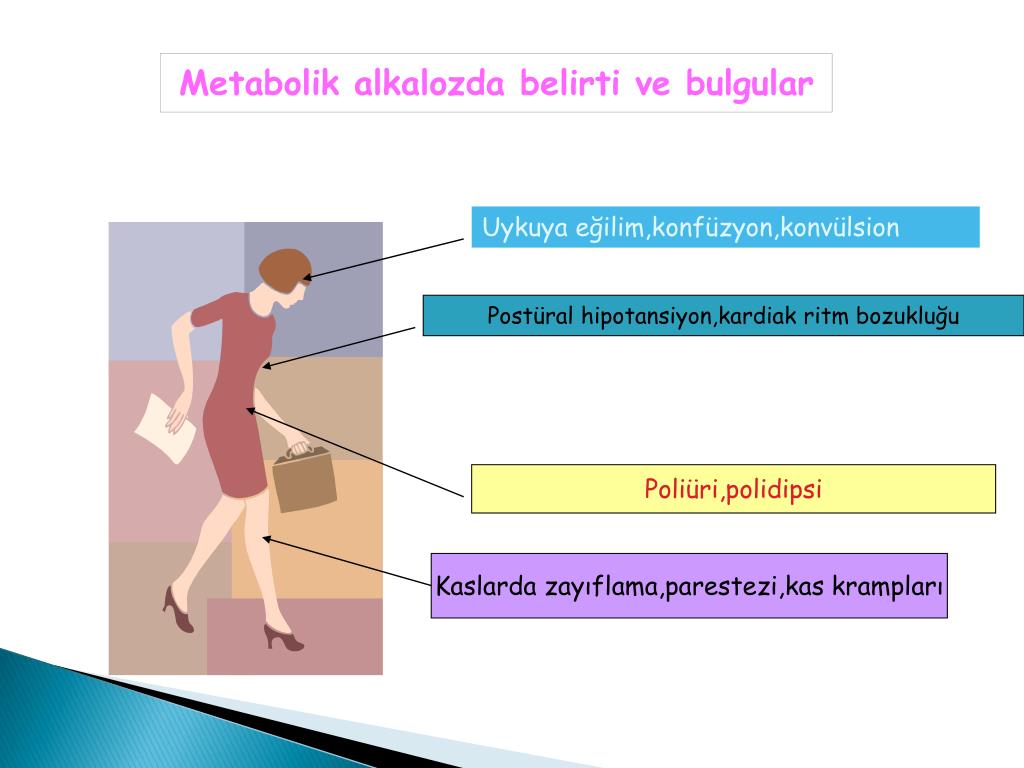 Metabolik alkalozda belirti ve bulgular

Uykuya eğilim,konfüzyon,konvülsion

Postüral hipotansiyon,kardiak ritm bozukluğu

Poliüri,polidipsi

Kaslarda zayıflama,parestezi,kas krampları